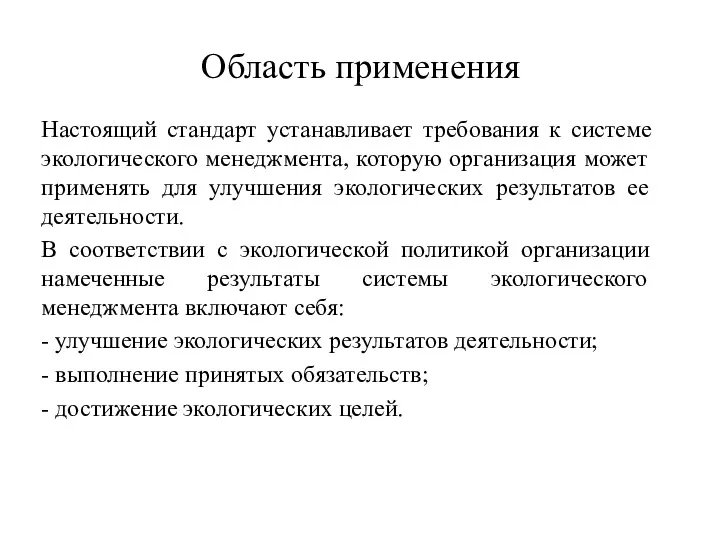 Область применения

Настоящий стандарт устанавливает требования к системе экологического менеджмента, которую организация может применять для улучшения экологических результатов ее деятельности.

В соответствии с экологической политикой организации намеченные результаты системы экологического менеджмента включают себя:

- улучшение экологических результатов деятельности;

- выполнение принятых обязательств;

- достижение экологических целей.